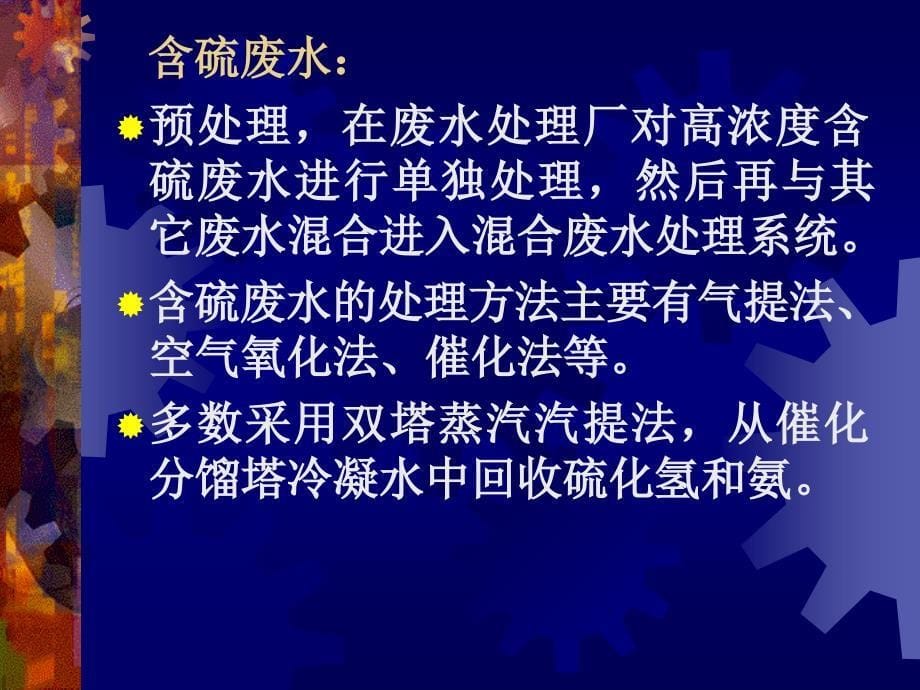 含硫废水：

预处理，在废水处理厂对高浓度含硫废水进行单独处理，然后再与其它废水混合进入混合废水处理系统。

含硫废水的处理方法主要有气提法、空气氧化法、催化法等。

多数采用双塔蒸汽汽提法，从催化分馏塔冷凝水中回收硫化氢和氨。